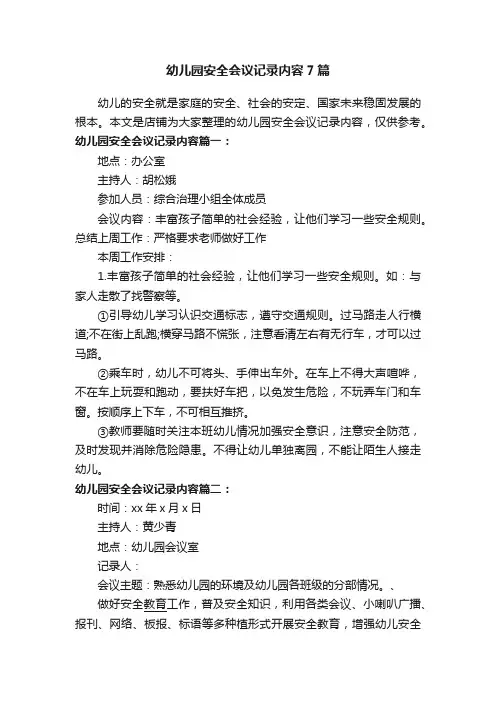 幼儿园安全会议记录内容7篇

幼儿的安全就是家庭的安全、社会的安定、国家未来稳固发展的根本。本文是店铺为大家整理的幼儿园安全会议记录内容，仅供参考。

幼儿园安全会议记录内容篇一：

地点：办公室

主持人：胡松娥

参加人员：综合治理小组全体成员

会议内容：丰富孩子简单的社会经验，让他们学习一些安全规则。总结上周工作：严格要求老师做好工作

本周工作安排：

1.丰富孩子简单的社会经验，让他们学习一些安全规则。如：与家人走散了找警察等。

①引导幼儿学习认识交通标志，遵守交通规则。过马路走人行横道;不在街上乱跑;横穿马路不慌张，注意看清左右有无行车，才可以过马路。

②乘车时，幼儿不可将头、手伸出车外。在车上不得大声喧哗，不在车上玩耍和跑动，要扶好车把，以免发生危险，不玩弄车门和车窗。按顺序上下车，不可相互推挤。

③教师要随时关注本班幼儿情况加强安全意识，注意安全防范，及时发现并消除危险隐患。不得让幼儿单独离园，不能让陌生人接走幼儿。

幼儿园安全会议记录内容篇二：

时间：xx年x月x日

主持人：黄少青

地点：幼儿园会议室

记录人：

会议主题：熟悉幼儿园的环境及幼儿园各班级的分部情况。、

做好安全教育工作，普及安全知识，利用各类会议、小喇叭广播、报刊、网络、板报、标语等多种植形式开展安全教育，增强幼儿安全